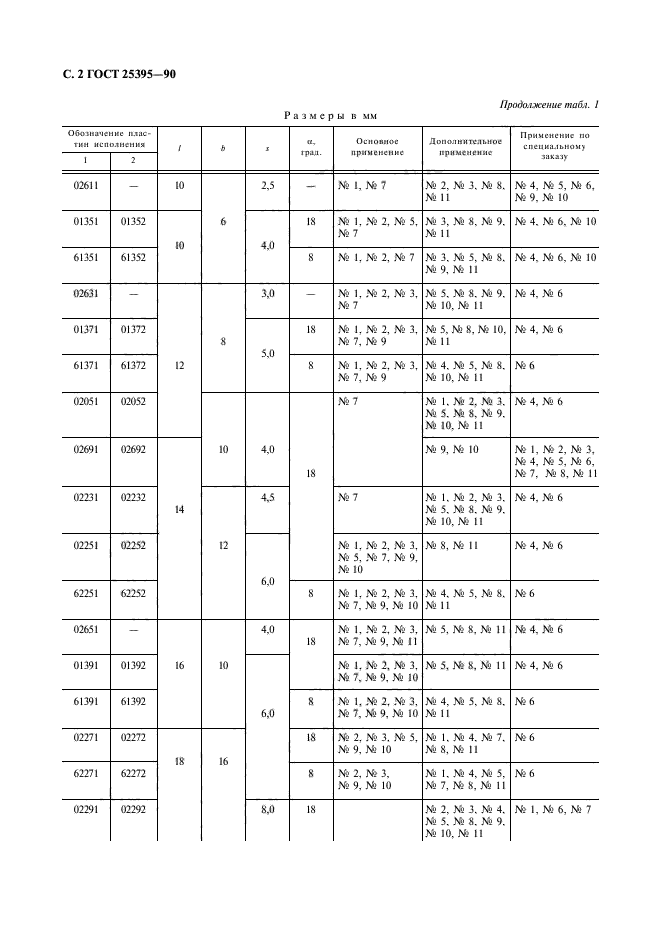 С. 2 ГОСТ 25395—90

Продолжение табл. 1

Размеры в мм

| Обозначение пластин исполнения 1 | Обозначение пластин исполнения 2 | $l$ | $b$ | $s$ | α, град. | Основное применение | Дополнительное применение | Применение по специальному заказу |
|---|---|---|---|---|---|---|---|---|
| 02611 | — | 10 | 6 | 2,5 | — | № 1, № 7 | № 2, № 3, № 8, № 11 | № 4, № 5, № 6, № 9, № 10 |
| 01351 | 01352 | 10 | 6 | 4,0 | 18 | № 1, № 2, № 5, № 7 | № 3, № 8, № 9, № 11 | № 4, № 6, № 10 |
| 61351 | 61352 | 10 | 6 | 4,0 | 8 | № 1, № 2, № 7 | № 3, № 5, № 8, № 9, № 11 | № 4, № 6, № 10 |
| 02631 | — | 12 | 8 | 3,0 | — | № 1, № 2, № 3, № 7 | № 5, № 8, № 9, № 10, № 11 | № 4, № 6 |
| 01371 | 01372 | 12 | 8 | 5,0 | 18 | № 1, № 2, № 3, № 7, № 9 | № 5, № 8, № 10, № 11 | № 4, № 6 |
| 61371 | 61372 | 12 | 8 | 5,0 | 8 | № 1, № 2, № 3, № 7, № 9 | № 4, № 5, № 8, № 10, № 11 | № 6 |
| 02051 | 02052 | 12 | 10 | 4,0 | 18 | № 7 | № 1, № 2, № 3, № 5, № 8, № 9, № 10, № 11 | № 4, № 6 |
| 02691 | 02692 | 14 | 10 | 4,0 | 18 | | № 9, № 10 | № 1, № 2, № 3, № 4, № 5, № 6, № 7, № 8, № 11 |
| 02231 | 02232 | 14 | 12 | 4,5 | 18 | № 7 | № 1, № 2, № 3, № 5, № 8, № 9, № 10, № 11 | № 4, № 6 |
| 02251 | 02252 | 14 | 12 | 6,0 | 18 | № 1, № 2, № 3, № 5, № 7, № 9, № 10 | № 8, № 11 | № 4, № 6 |
| 62251 | 62252 | 14 | 12 | 6,0 | 8 | № 1, № 2, № 3, № 7, № 9, № 10 | № 4, № 5, № 8, № 11 | № 6 |
| 02651 | — | 16 | 10 | 4,0 | 18 | № 1, № 2, № 3, № 7, № 9, № 11 | № 5, № 8, № 11 | № 4, № 6 |
| 01391 | 01392 | 16 | 10 | 6,0 | 18 | № 1, № 2, № 3, № 7, № 9, № 10 | № 5, № 8, № 11 | № 4, № 6 |
| 61391 | 61392 | 16 | 10 | 6,0 | 8 | № 1, № 2, № 3, № 7, № 9, № 10 | № 4, № 5, № 8, № 11 | № 6 |
| 02271 | 02272 | 18 | 16 | 6,0 | 18 | № 2, № 3, № 5, № 9, № 10 | № 1, № 4, № 7, № 8, № 11 | № 6 |
| 62271 | 62272 | 18 | 16 | 6,0 | 8 | № 2, № 3, № 9, № 10 | № 1, № 4, № 5, № 7, № 8, № 11 | № 6 |
| 02291 | 02292 | | | 8,0 | 18 | | № 2, № 3, № 4, № 5, № 8, № 9, № 10, № 11 | № 1, № 6, № 7 |